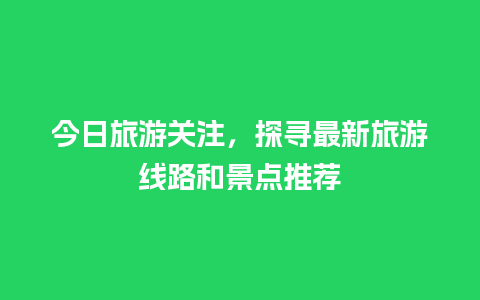 今日旅游关注，探寻最新旅游线路和景点推荐